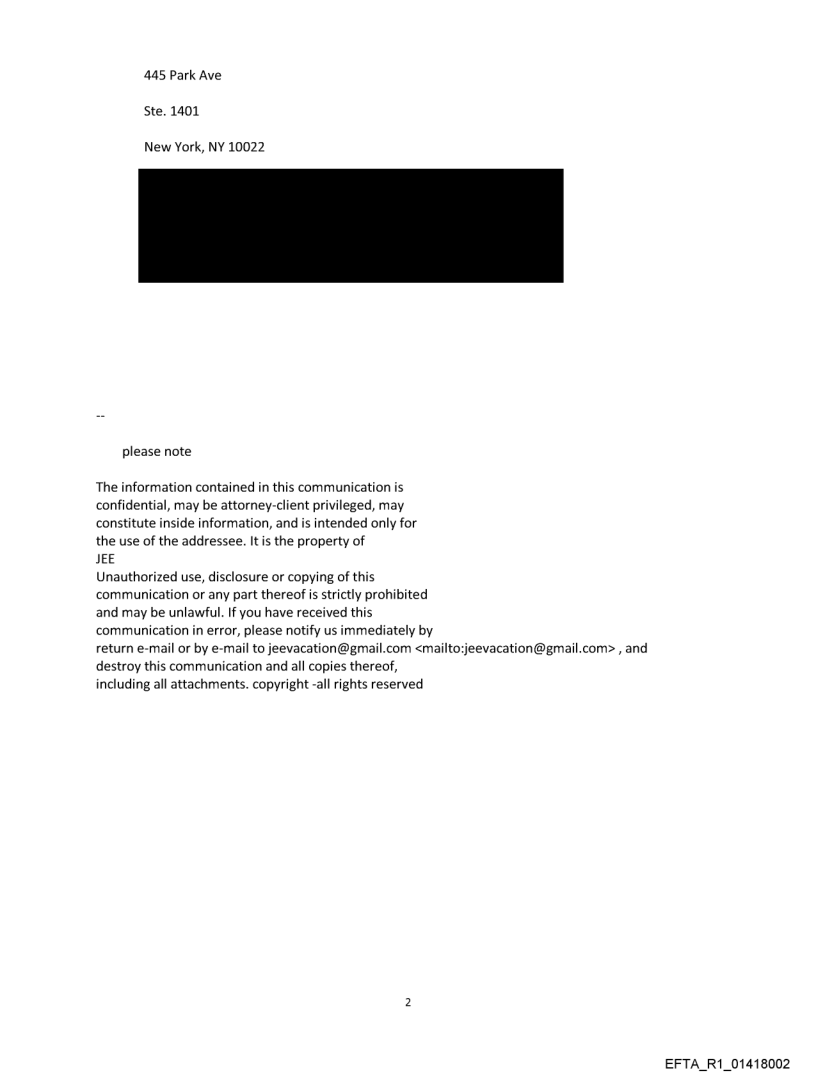 445 Park Ave

Ste. 1401

New York, NY 10022

--

please note

The information contained in this communication is confidential, may be attorney-client privileged, may constitute inside information, and is intended only for the use of the addressee. It is the property of JEE
Unauthorized use, disclosure or copying of this communication or any part thereof is strictly prohibited and may be unlawful. If you have received this communication in error, please notify us immediately by return e-mail or by e-mail to jeevacation@gmail.com <mailto:jeevacation@gmail.com> , and destroy this communication and all copies thereof, including all attachments. copyright -all rights reserved

2

EFTA_R1_01418002